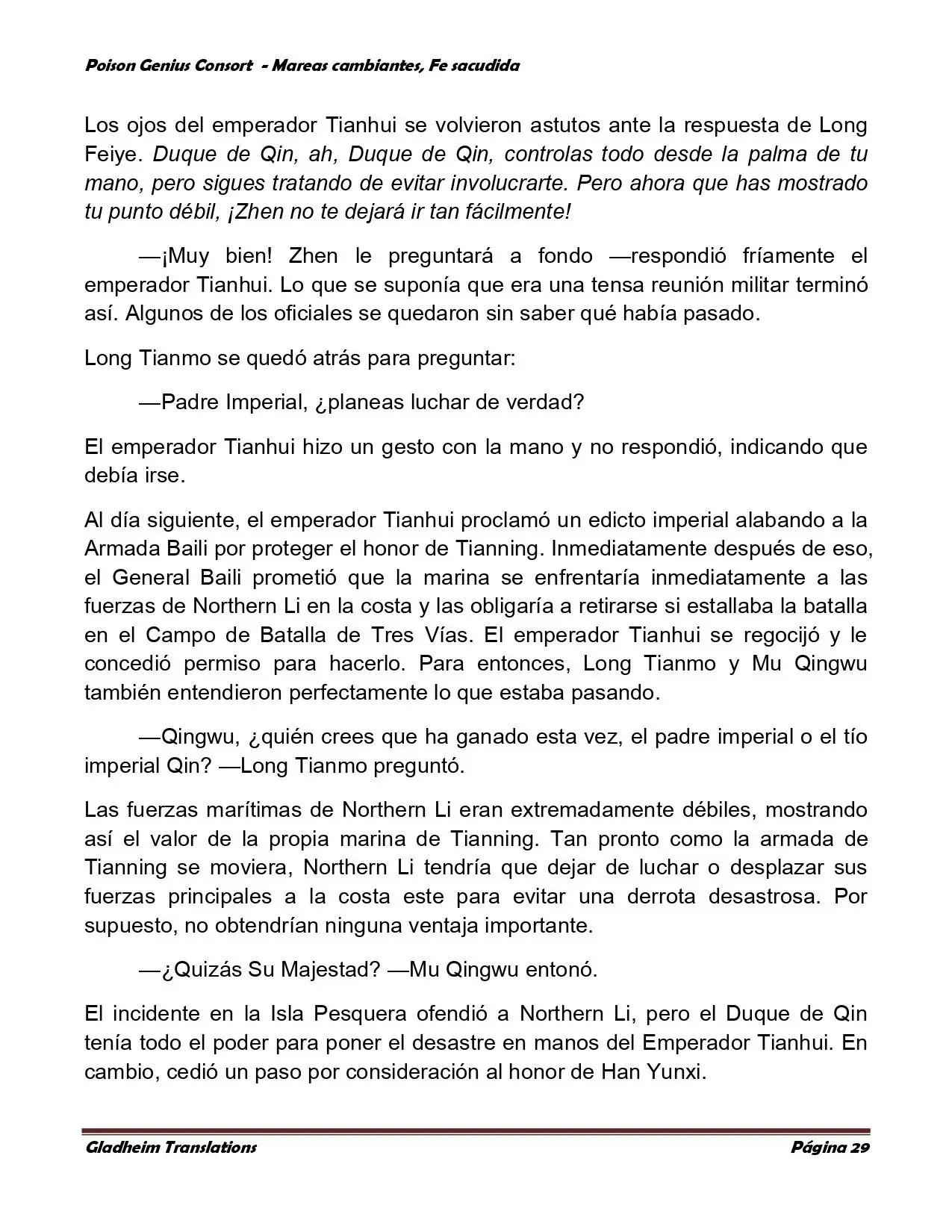 Poison Genius Consort - Mareas cambiantes, Fe sacudida

Los ojos del emperador Tianhui se volvieron astutos ante la respuesta de Long Feiye. Duque de Qin, ah, Duque de Qin, controlas todo desde la palma de tu mano, pero sigues tratando de evitar involucrarte. Pero ahora que has mostrado tu punto débil, ¡Zhen no te dejará ir tan fácilmente!

—¡Muy bien! Zhen le preguntará a fondo —respondió fríamente el emperador Tianhui. Lo que se suponía que era una tensa reunión militar terminó así. Algunos de los oficiales se quedaron sin saber qué había pasado.

Long Tianmo se quedó atrás para preguntar:

—Padre Imperial, ¿planeas luchar de verdad?

El emperador Tianhui hizo un gesto con la mano y no respondió, indicando que debía irse.

Al día siguiente, el emperador Tianhui proclamó un edicto imperial alabando a la Armada Baili por proteger el honor de Tianning. Inmediatamente después de eso, el General Baili prometió que la marina se enfrentaría inmediatamente a las fuerzas de Northern Li en la costa y las obligaría a retirarse si estallaba la batalla en el Campo de Batalla de Tres Vías. El emperador Tianhui se regocijó y le concedió permiso para hacerlo. Para entonces, Long Tianmo y Mu Qingwu también entendieron perfectamente lo que estaba pasando.

—Qingwu, ¿quién crees que ha ganado esta vez, el padre imperial o el tío imperial Qin? —Long Tianmo preguntó.

Las fuerzas marítimas de Northern Li eran extremadamente débiles, mostrando así el valor de la propia marina de Tianning. Tan pronto como la armada de Tianning se moviera, Northern Li tendría que dejar de luchar o desplazar sus fuerzas principales a la costa este para evitar una derrota desastrosa. Por supuesto, no obtendrían ninguna ventaja importante.

—¿Quizás Su Majestad? —Mu Qingwu entonó.

El incidente en la Isla Pesquera ofendió a Northern Li, pero el Duque de Qin tenía todo el poder para poner el desastre en manos del Emperador Tianhui. En cambio, cedió un paso por consideración al honor de Han Yunxi.

Gladheim Translations

Página 29